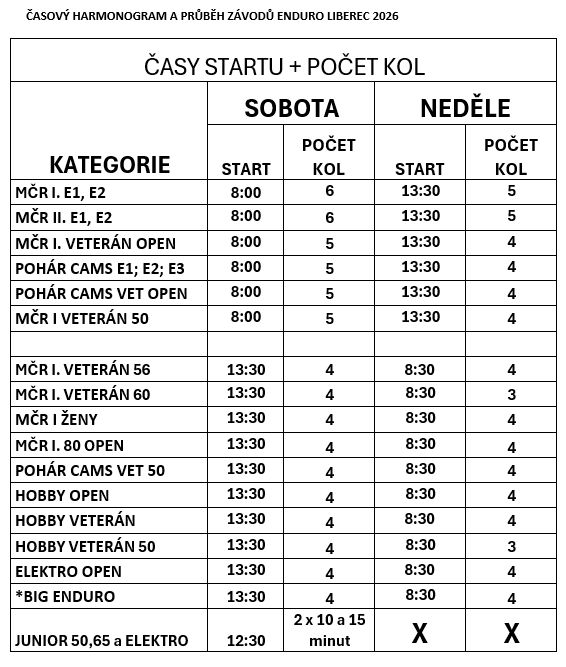 ČASOVÝ HARMONOGRAM A PRŮBĚH ZÁVODŮ ENDURO LIBEREC 2026

ČASY STARTU + POČET KOL

| KATEGORIE | SOBOTA START | SOBOTA POČET KOL | NEDĚLE START | NEDĚLE POČET KOL |
|---|---|---|---|---|
| MČR I. E1, E2 | 8:00 | 6 | 13:30 | 5 |
| MČR II. E1, E2 | 8:00 | 6 | 13:30 | 5 |
| MČR I. VETERÁN OPEN | 8:00 | 5 | 13:30 | 4 |
| POHÁR CAMS E1; E2; E3 | 8:00 | 5 | 13:30 | 4 |
| POHÁR CAMS VET OPEN | 8:00 | 5 | 13:30 | 4 |
| MČR I VETERÁN 50 | 8:00 | 5 | 13:30 | 4 |
| | | | | |
| MČR I. VETERÁN 56 | 13:30 | 4 | 8:30 | 4 |
| MČR I. VETERÁN 60 | 13:30 | 4 | 8:30 | 3 |
| MČR I ŽENY | 13:30 | 4 | 8:30 | 4 |
| MČR I. 80 OPEN | 13:30 | 4 | 8:30 | 4 |
| POHÁR CAMS VET 50 | 13:30 | 4 | 8:30 | 4 |
| HOBBY OPEN | 13:30 | 4 | 8:30 | 4 |
| HOBBY VETERÁN | 13:30 | 4 | 8:30 | 4 |
| HOBBY VETERÁN 50 | 13:30 | 4 | 8:30 | 3 |
| ELEKTRO OPEN | 13:30 | 4 | 8:30 | 4 |
| *BIG ENDURO | 13:30 | 4 | 8:30 | 4 |
| JUNIOR 50,65 a ELEKTRO | 12:30 | 2 x 10 a 15 minut | X | X |